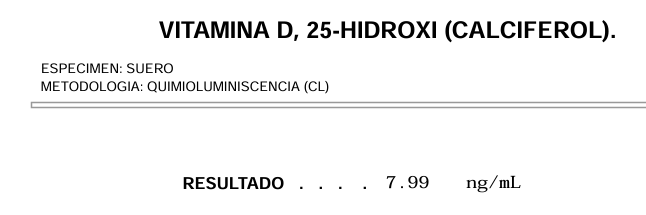 VITAMINA D, 25-HIDROXI (CALCIFEROL).

ESPECIMEN: SUERO
METODOLOGIA: QUIMIOLUMINISCENCIA (CL)

RESULTADO . . . . 7.99 ng/mL